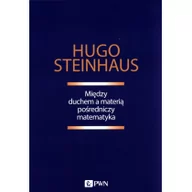 HUGO STEINHAUS

Między duchem a materią pośredniczy matematyka

PWN